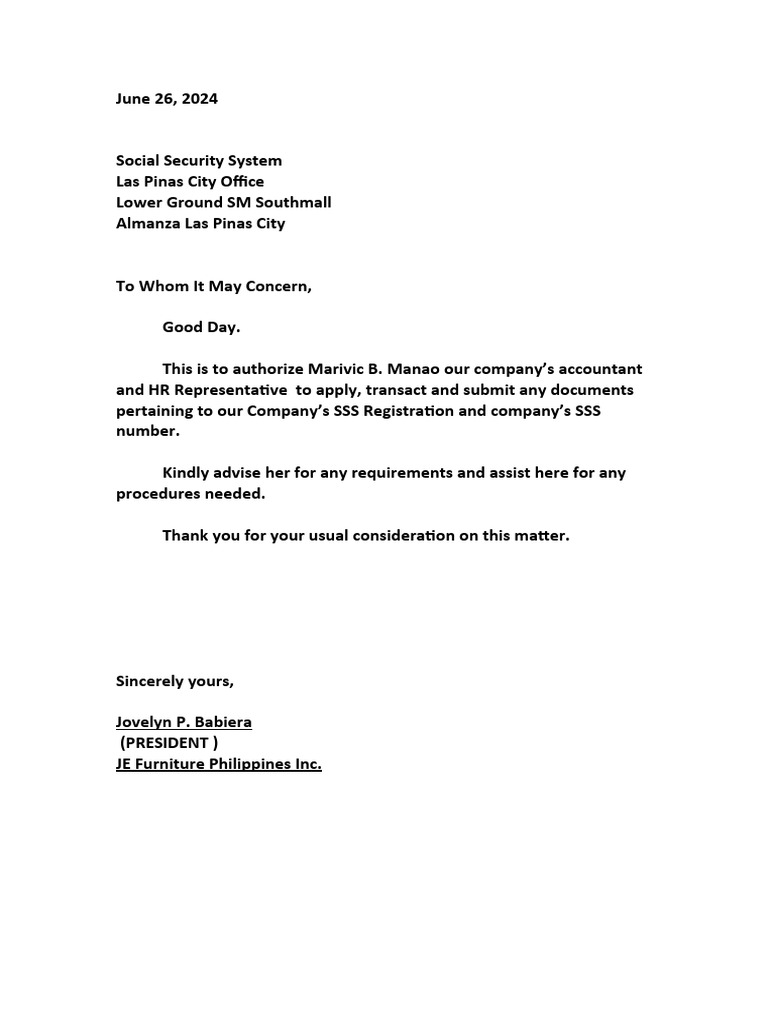 June 26, 2024

Social Security System
Las Pinas City Office
Lower Ground SM Southmall
Almanza Las Pinas City

To Whom It May Concern,

Good Day.

This is to authorize Marivic B. Manao our company's accountant and HR Representative to apply, transact and submit any documents pertaining to our Company's SSS Registration and company's SSS number.

Kindly advise her for any requirements and assist here for any procedures needed.

Thank you for your usual consideration on this matter.

Sincerely yours,

Jovelyn P. Babiera
(PRESIDENT )
JE Furniture Philippines Inc.